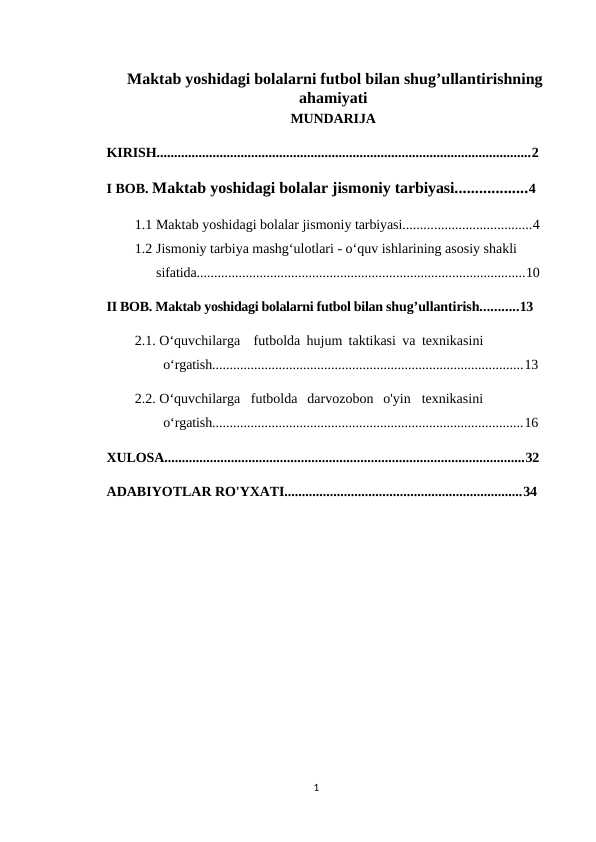 Maktab yoshidagi bolalarni futbol bilan shug'ullantirishning ahamiyati

MUNDARIJA

KIRISH 2

I BOB. Maktab yoshidagi bolalar jismoniy tarbiyasi 4

1.1 Maktab yoshidagi bolalar jismoniy tarbiyasi 4

1.2 Jismoniy tarbiya mashg'ulotlari - o'quv ishlarining asosiy shakli sifatida 10

II BOB. Maktab yoshidagi bolalarni futbol bilan shug'ullantirish 13

2.1. O'quvchilarga futbolda hujum taktikasi va texnikasini o'rgatish 13

2.2. O'quvchilarga futbolda darvozobon o'yin texnikasini o'rgatish 16

XULOSA 32

ADABIYOTLAR RO'YXATI 34

1